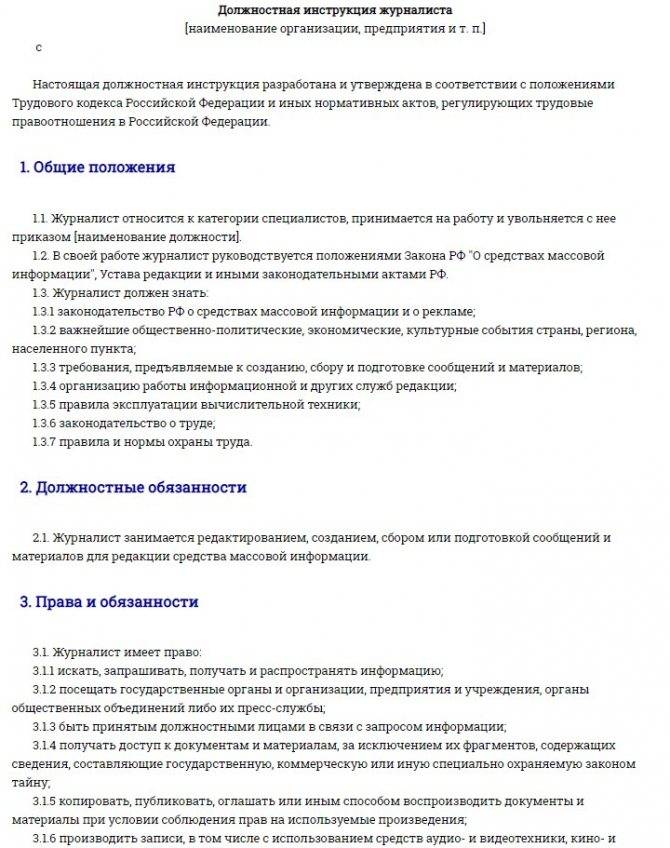 Должностная инструкция журналиста
[наименование организации, предприятия и т. п.]
с

Настоящая должностная инструкция разработана и утверждена в соответствии с положениями Трудового кодекса Российской Федерации и иных нормативных актов, регулирующих трудовые правоотношения в Российской Федерации.

1. Общие положения

1.1. Журналист относится к категории специалистов, принимается на работу и увольняется с нее приказом [наименование должности].
1.2. В своей работе журналист руководствуется положениями Закона РФ "О средствах массовой информации", Устава редакции и иными законодательными актами РФ.
1.3. Журналист должен знать:
1.3.1 законодательство РФ о средствах массовой информации и о рекламе;
1.3.2 важнейшие общественно-политические, экономические, культурные события страны, региона, населенного пункта;
1.3.3 требования, предъявляемые к созданию, сбору и подготовке сообщений и материалов;
1.3.4 организацию работы информационной и других служб редакции;
1.3.5 правила эксплуатации вычислительной техники;
1.3.6 законодательство о труде;
1.3.7 правила и нормы охраны труда.

2. Должностные обязанности

2.1. Журналист занимается редактированием, созданием, сбором или подготовкой сообщений и материалов для редакции средства массовой информации.

3. Права и обязанности

3.1. Журналист имеет право:
3.1.1 искать, запрашивать, получать и распространять информацию;
3.1.2 посещать государственные органы и организации, предприятия и учреждения, органы общественных объединений либо их пресс-службы;
3.1.3 быть принятым должностными лицами в связи с запросом информации;
3.1.4 получать доступ к документам и материалам, за исключением их фрагментов, содержащих сведения, составляющие государственную, коммерческую или иную специально охраняемую законом тайну;
3.1.5 копировать, публиковать, оглашать или иным способом воспроизводить документы и материалы при условии соблюдения прав на используемые произведения;
3.1.6 производить записи, в том числе с использованием средств аудио- и видеотехники, кино- и